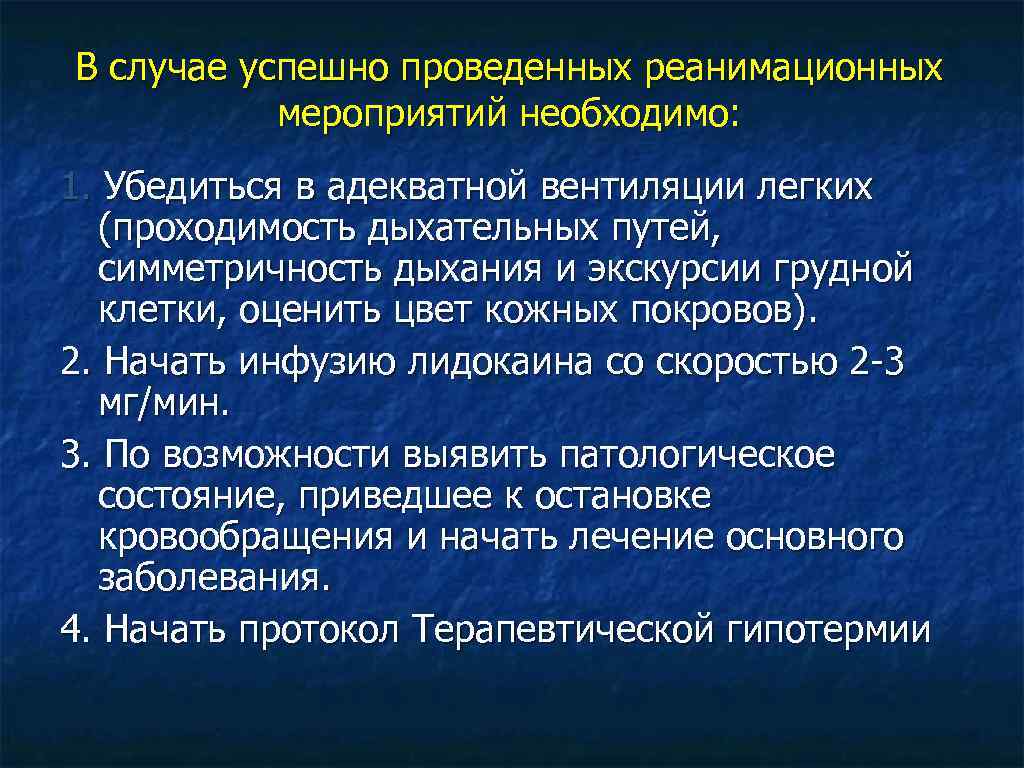 В случае успешно проведенных реанимационных мероприятий необходимо:

1. Убедиться в адекватной вентиляции легких (проходимость дыхательных путей, симметричность дыхания и экскурсии грудной клетки, оценить цвет кожных покровов).
2. Начать инфузию лидокаина со скоростью 2-3 мг/мин.
3. По возможности выявить патологическое состояние, приведшее к остановке кровообращения и начать лечение основного заболевания.
4. Начать протокол Терапевтической гипотермии